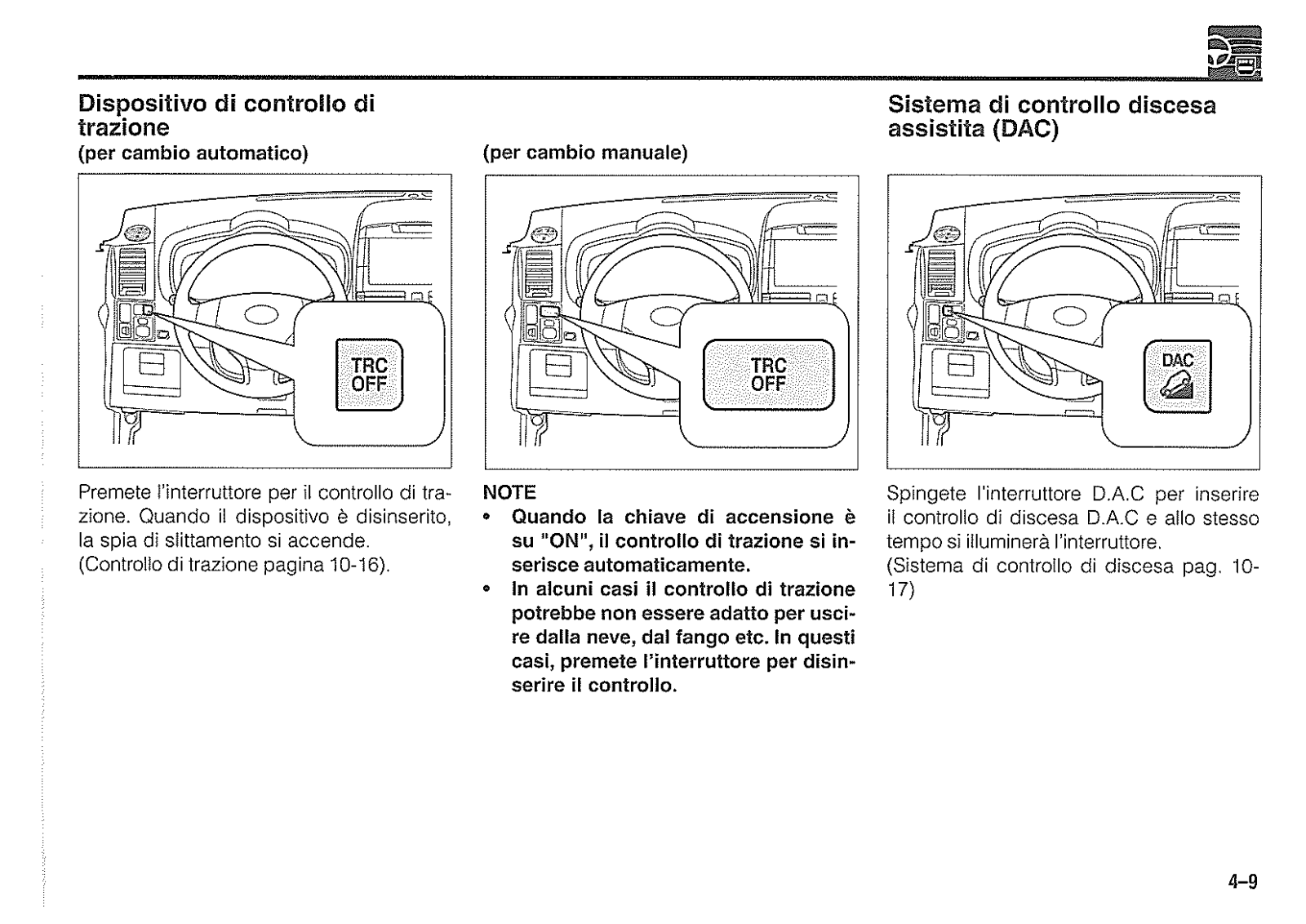 Dispositivo di controllo di trazione

(per cambio automatico)

TRC OFF

Premete l'interruttore per il controllo di trazione. Quando il dispositivo è disinserito, la spia di slittamento si accende.
(Controllo di trazione pagina 10-16).

(per cambio manuale)

TRC OFF

NOTE
• Quando la chiave di accensione è su "ON", il controllo di trazione si inserisce automaticamente.
• In alcuni casi il controllo di trazione potrebbe non essere adatto per uscire dalla neve, dal fango etc. In questi casi, premete l'interruttore per disinserire il controllo.

Sistema di controllo discesa assistita (DAC)

DAC

Spingete l'interruttore D.A.C per inserire il controllo di discesa D.A.C e allo stesso tempo si illuminerà l'interruttore.
(Sistema di controllo di discesa pag. 10-17)

4–9